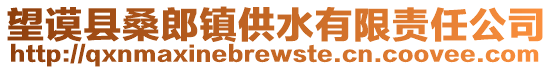 望谟县桑郎镇供水有限责任公司
http://qxnmaxinebrewste.cn.coovee.com